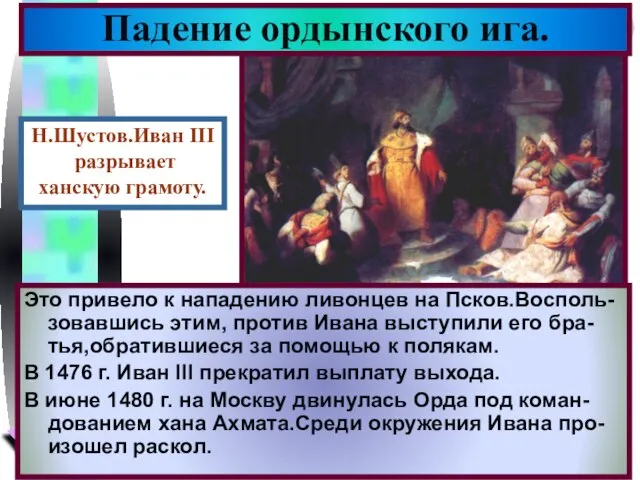 Падение ордынского ига.

Н.Шустов.Иван III разрывает ханскую грамоту.

Это привело к нападению ливонцев на Псков.Воспользовавшись этим, против Ивана выступили его братья,обратившиеся за помощью к полякам.

В 1476 г. Иван III прекратил выплату выхода.

В июне 1480 г. на Москву двинулась Орда под командованием хана Ахмата.Среди окружения Ивана произошел раскол.